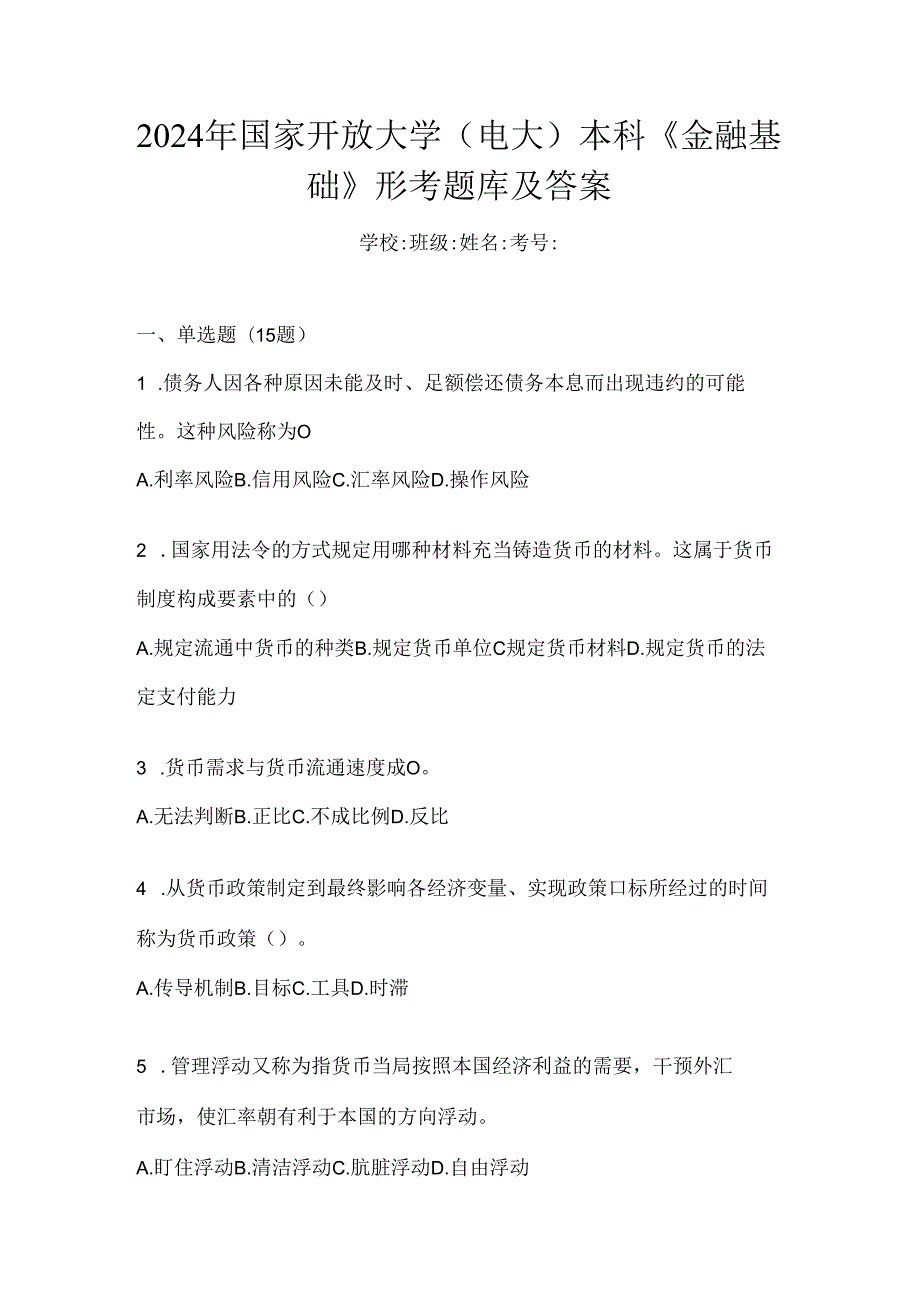 2024年国家开放大学（电大）本科《金融基础》形考题库及答案

学校:班级:姓名:考号:

一、单选题（15题）

1 .债务人因各种原因未能及时、足额偿还债务本息而出现违约的可能性。这种风险称为O

A.利率风险B.信用风险C.汇率风险D.操作风险

2 .国家用法令的方式规定用哪种材料充当铸造货币的材料。这属于货币制度构成要素中的（）

A.规定流通中货币的种类B.规定货币单位C规定货币材料D.规定货币的法定支付能力

3 .货币需求与货币流通速度成O。

A.无法判断B.正比C.不成比例D.反比

4 .从货币政策制定到最终影响各经济变量、实现政策口标所经过的时间称为货币政策（）。

A.传导机制B.目标C.工具D.时滞

5 .管理浮动又称为指货币当局按照本国经济利益的需要，干预外汇市场，使汇率朝有利于本国的方向浮动。

A.盯住浮动B.清洁浮动C.肮脏浮动D.自由浮动